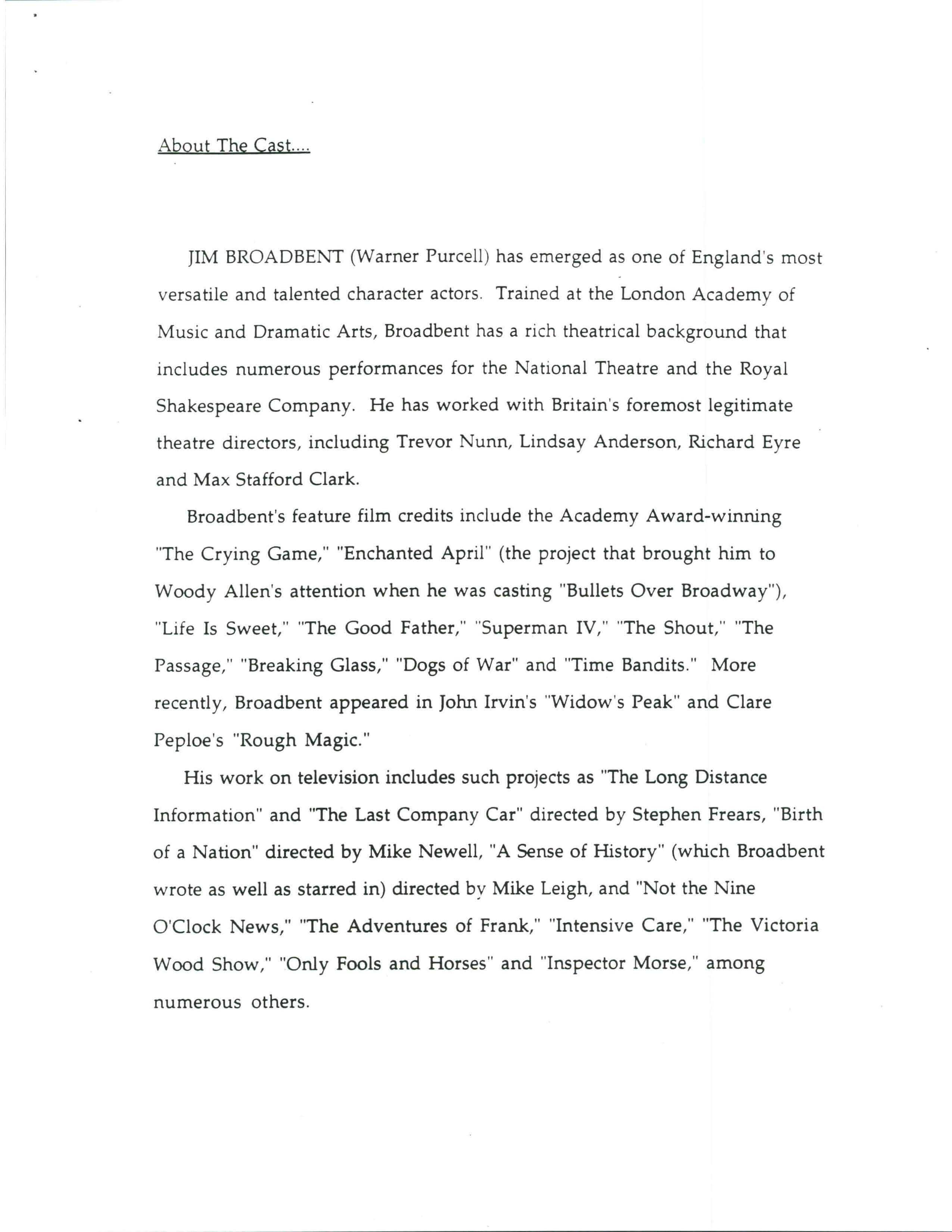 About The Cast....

JIM BROADBENT (Warner Purcell) has emerged as one of England's most versatile and talented character actors. Trained at the London Academy of Music and Dramatic Arts, Broadbent has a rich theatrical background that includes numerous performances for the National Theatre and the Royal Shakespeare Company. He has worked with Britain's foremost legitimate theatre directors, including Trevor Nunn, Lindsay Anderson, Richard Eyre and Max Stafford Clark.

Broadbent's feature film credits include the Academy Award-winning "The Crying Game," "Enchanted April" (the project that brought him to Woody Allen's attention when he was casting "Bullets Over Broadway"), "Life Is Sweet," "The Good Father," "Superman IV," "The Shout," "The Passage," "Breaking Glass," "Dogs of War" and "Time Bandits." More recently, Broadbent appeared in John Irvin's "Widow's Peak" and Clare Peploe's "Rough Magic."

His work on television includes such projects as "The Long Distance Information" and "The Last Company Car" directed by Stephen Frears, "Birth of a Nation" directed by Mike Newell, "A Sense of History" (which Broadbent wrote as well as starred in) directed by Mike Leigh, and "Not the Nine O'Clock News," "The Adventures of Frank," "Intensive Care," "The Victoria Wood Show," "Only Fools and Horses" and "Inspector Morse," among numerous others.